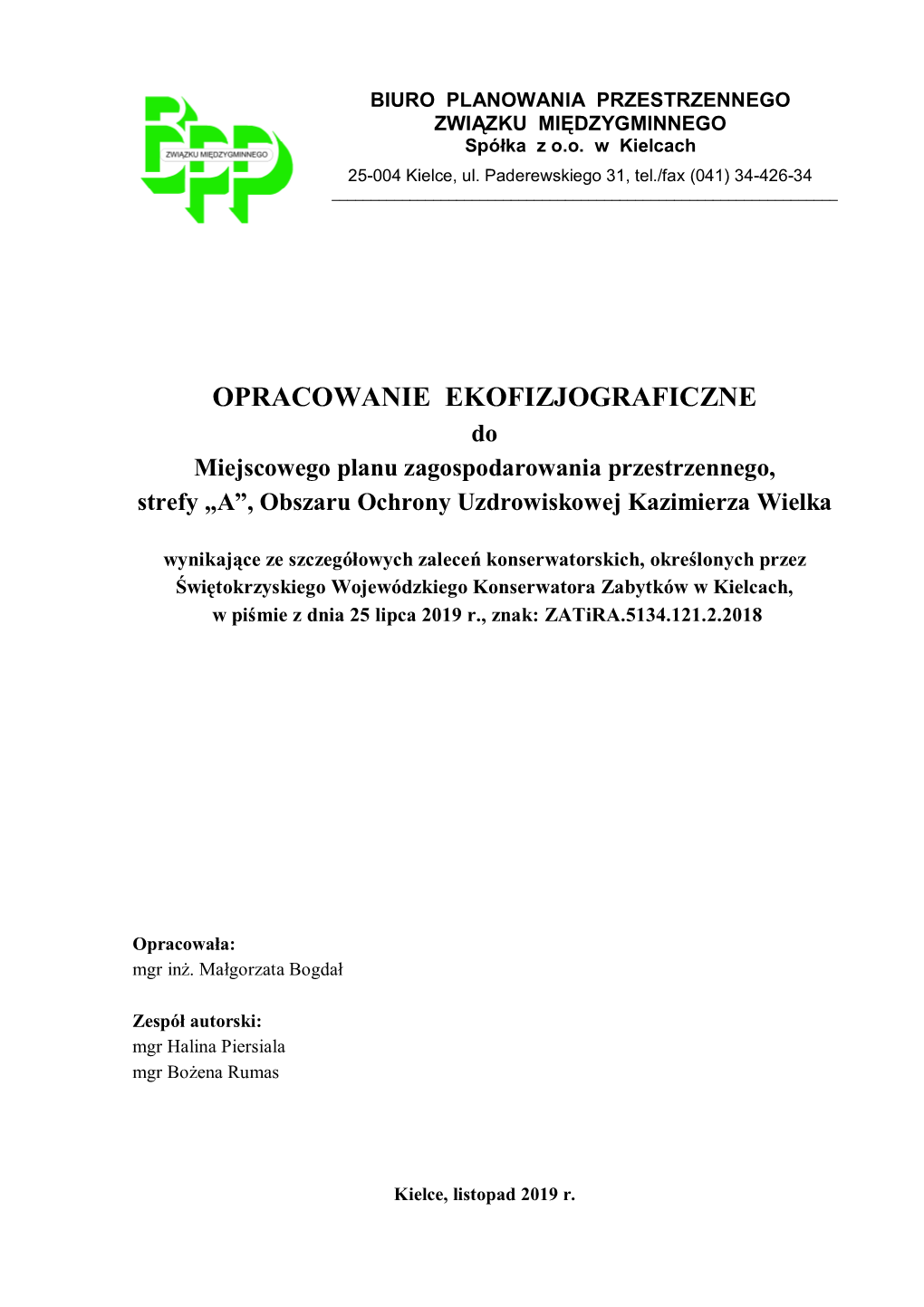 BPP
ZWIĄZKU MIĘDZYGMINNEGO

BIURO PLANOWANIA PRZESTRZENNEGO
ZWIĄZKU MIĘDZYGMINNEGO
Spółka z o.o. w Kielcach
25-004 Kielce, ul. Paderewskiego 31, tel./fax (041) 34-426-34

OPRACOWANIE EKOFIZJOGRAFICZNE
do
Miejscowego planu zagospodarowania przestrzennego,
strefy „A”, Obszaru Ochrony Uzdrowiskowej Kazimierza Wielka

wynikające ze szczegółowych zaleceń konserwatorskich, określonych przez Świętokrzyskiego Wojewódzkiego Konserwatora Zabytków w Kielcach, w piśmie z dnia 25 lipca 2019 r., znak: ZATiRA.5134.121.2.2018

Opracowała:
mgr inż. Małgorzata Bogdał

Zespół autorski:
mgr Halina Piersiala
mgr Bożena Rumas

Kielce, listopad 2019 r.